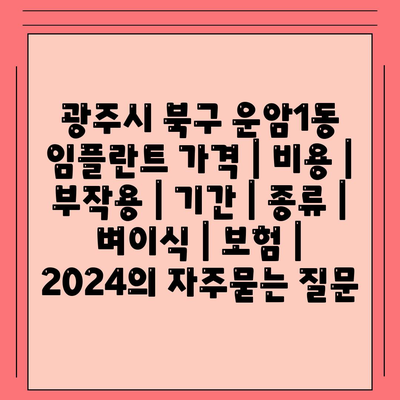 광주시 북구 운암1동 임플란트 가격 | 비용 | 부작용 | 기간 | 종류 | 뼈이식 | 보험 | 2024의 자주묻는 질문